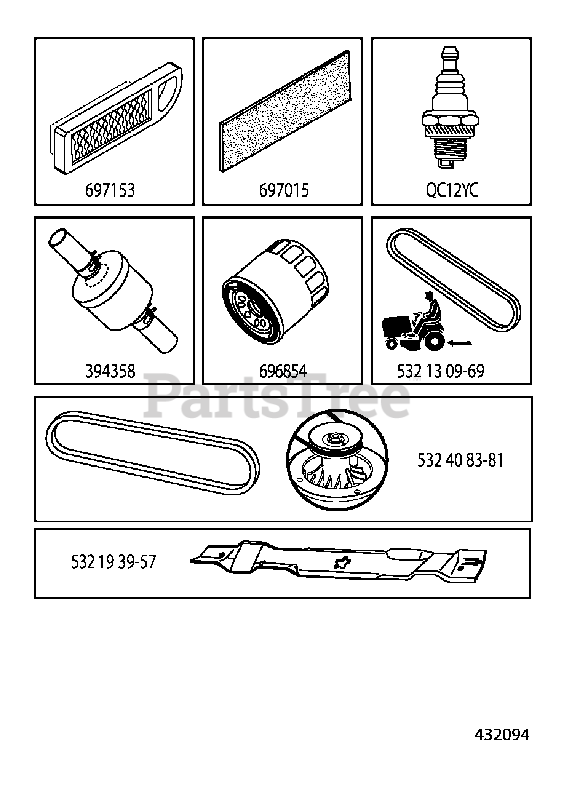 697153

697015

QC12YC

394358

696854

532 13 09-69

PartsTree

532 40 83-81

532 19 39-57

432094